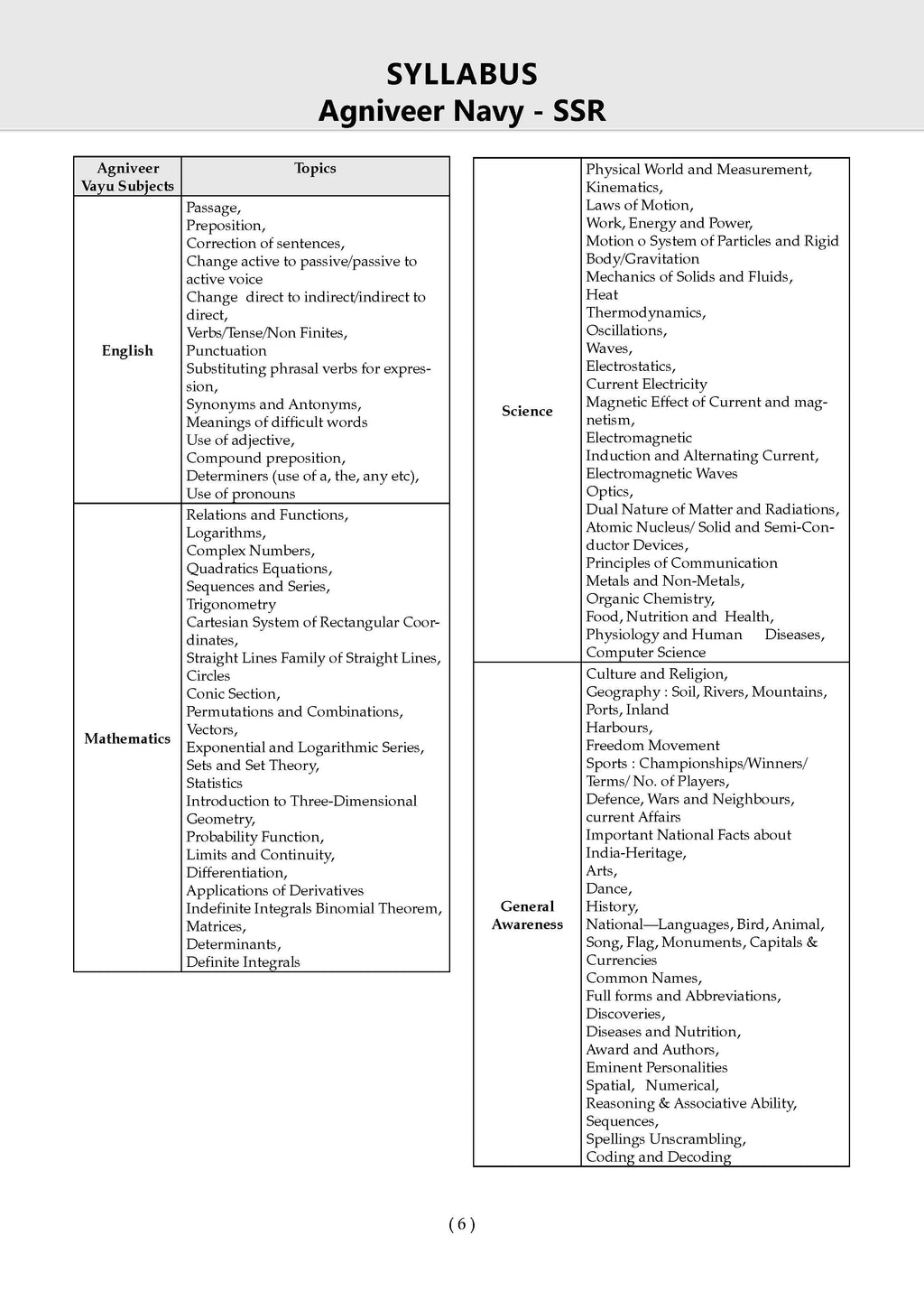 SYLLABUS
Agniveer Navy - SSR

| Agniveer Vayu Subjects | Topics |
|---|---|
| English | Passage, Preposition, Correction of sentences, Change active to passive/passive to active voice Change direct to indirect/indirect to direct, Verbs/Tense/Non Finites, Punctuation Substituting phrasal verbs for expression, Synonyms and Antonyms, Meanings of difficult words Use of adjective, Compound preposition, Determiners (use of a, the, any etc), Use of pronouns |
| Mathematics | Relations and Functions, Logarithms, Complex Numbers, Quadratics Equations, Sequences and Series, Trigonometry Cartesian System of Rectangular Coordinates, Straight Lines Family of Straight Lines, Circles Conic Section, Permutations and Combinations, Vectors, Exponential and Logarithmic Series, Sets and Set Theory, Statistics Introduction to Three-Dimensional Geometry, Probability Function, Limits and Continuity, Differentiation, Applications of Derivatives Indefinite Integrals Binomial Theorem, Matrices, Determinants, Definite Integrals |

| | |
|---|---|
| Science | Physical World and Measurement, Kinematics, Laws of Motion, Work, Energy and Power, Motion o System of Particles and Rigid Body/Gravitation Mechanics of Solids and Fluids, Heat Thermodynamics, Oscillations, Waves, Electrostatics, Current Electricity Magnetic Effect of Current and magnetism, Electromagnetic Induction and Alternating Current, Electromagnetic Waves Optics, Dual Nature of Matter and Radiations, Atomic Nucleus/ Solid and Semi-Conductor Devices, Principles of Communication Metals and Non-Metals, Organic Chemistry, Food, Nutrition and Health, Physiology and Human Diseases, Computer Science |
| General Awareness | Culture and Religion, Geography : Soil, Rivers, Mountains, Ports, Inland Harbours, Freedom Movement Sports : Championships/Winners/ Terms/ No. of Players, Defence, Wars and Neighbours, current Affairs Important National Facts about India-Heritage, Arts, Dance, History, National—Languages, Bird, Animal, Song, Flag, Monuments, Capitals & Currencies Common Names, Full forms and Abbreviations, Discoveries, Diseases and Nutrition, Award and Authors, Eminent Personalities Spatial, Numerical, Reasoning & Associative Ability, Sequences, Spellings Unscrambling, Coding and Decoding |

( 6 )